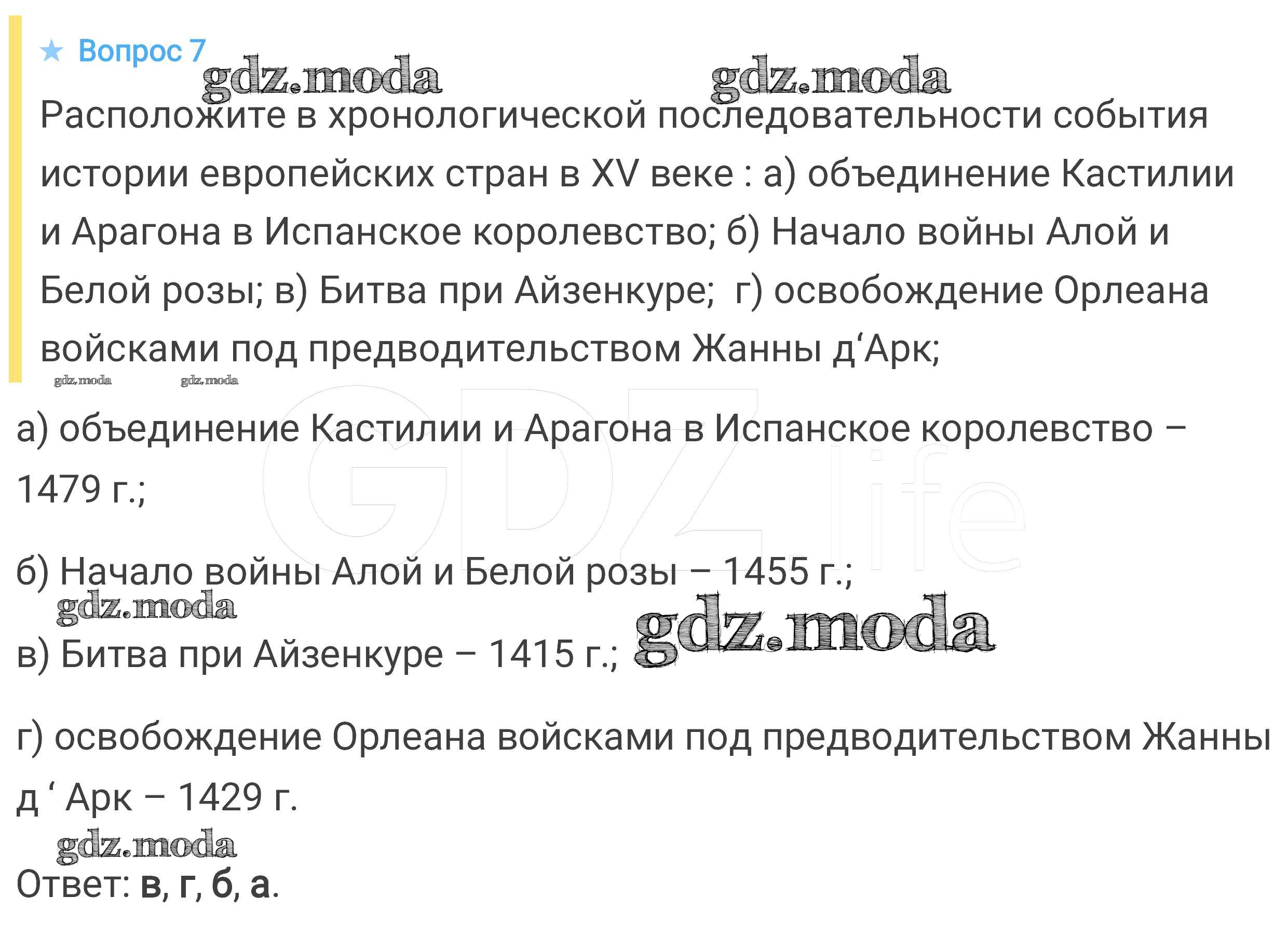 ★ Вопрос 7

Расположите в хронологической последовательности события истории европейских стран в XV веке : а) объединение Кастилии и Арагона в Испанское королевство; б) Начало войны Алой и Белой розы; в) Битва при Айзенкуре; г) освобождение Орлеана войсками под предводительством Жанны д'Арк;

а) объединение Кастилии и Арагона в Испанское королевство – 1479 г.;

б) Начало войны Алой и Белой розы – 1455 г.;

в) Битва при Айзенкуре – 1415 г.;

г) освобождение Орлеана войсками под предводительством Жанны д ' Арк – 1429 г.

Ответ: в, г, б, а.

gdz.moda

GDZ.life